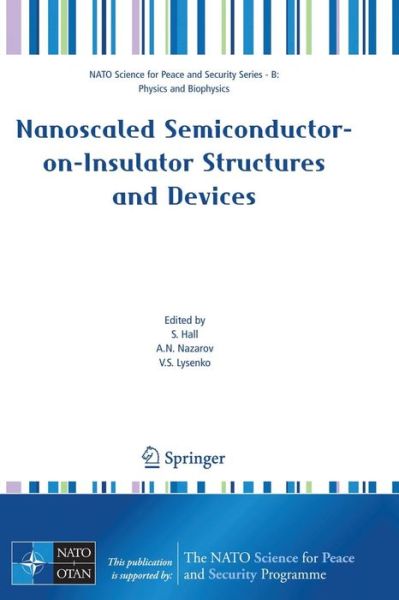 NATO Science for Peace and Security Series - B: Physics and Biophysics

Nanoscaled Semiconductor-on-Insulator Structures and Devices

Edited by
S. Hall
A.N. Nazarov
V.S. Lysenko

Springer

NATO
OTAN

This publication is supported by:

The NATO Science for Peace and Security Programme